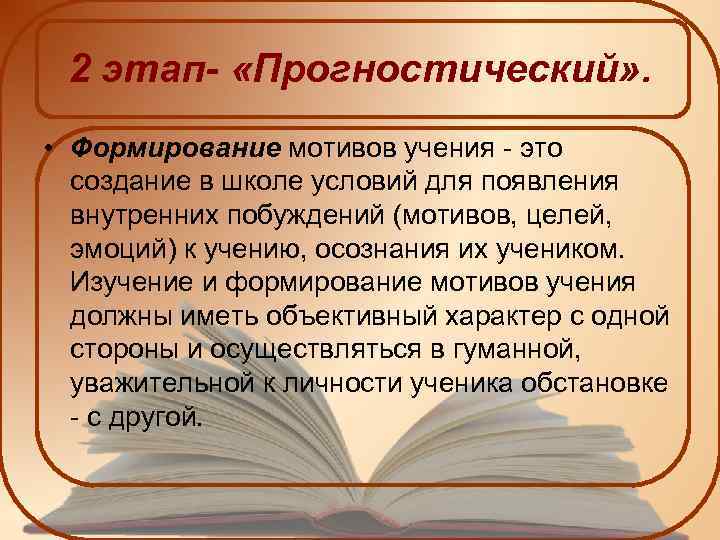 2 этап- «Прогностический».

• Формирование мотивов учения - это создание в школе условий для появления внутренних побуждений (мотивов, целей, эмоций) к учению, осознания их учеником. Изучение и формирование мотивов учения должны иметь объективный характер с одной стороны и осуществляться в гуманной, уважительной к личности ученика обстановке - с другой.